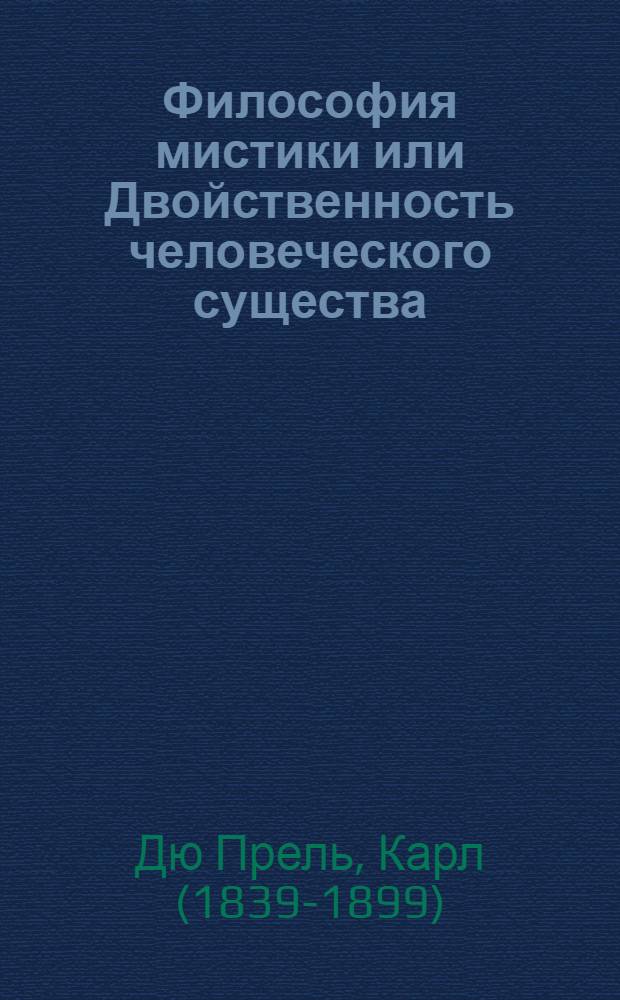 Философия мистики или Двойственность человеческого существа

Дю Прель, Карл (1839-1899)